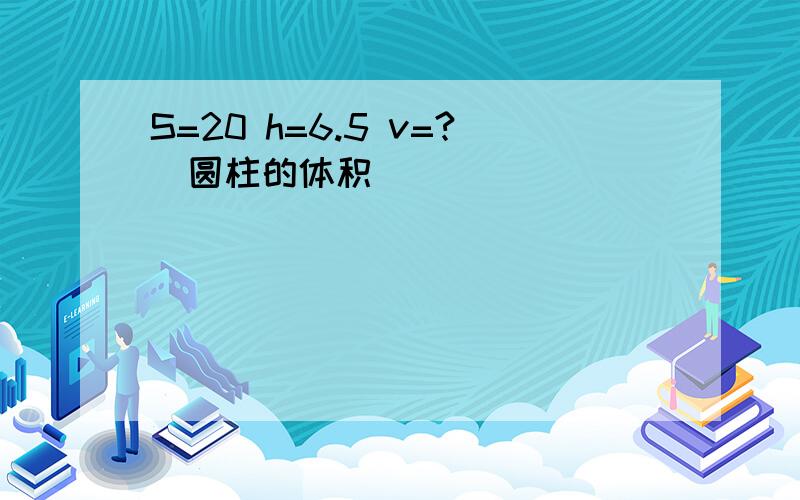 S=20 h=6.5 v=?
（圆柱的体积）

E-LEARNING